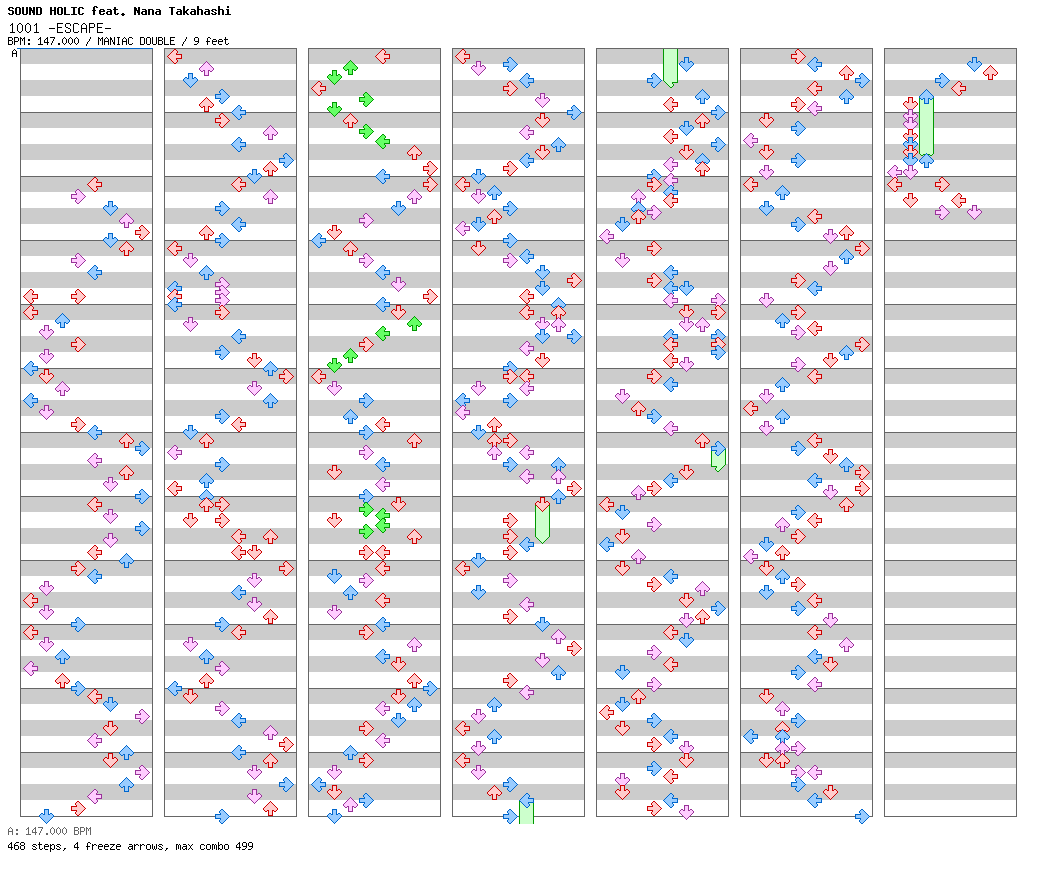 SOUND HOLIC feat. Nana Takahashi
1001 -ESCAPE-
BPM: 147.000 / MANIAC DOUBLE / 9 feet
A

A: 147.000 BPM
468 steps, 4 freeze arrows, max combo 499